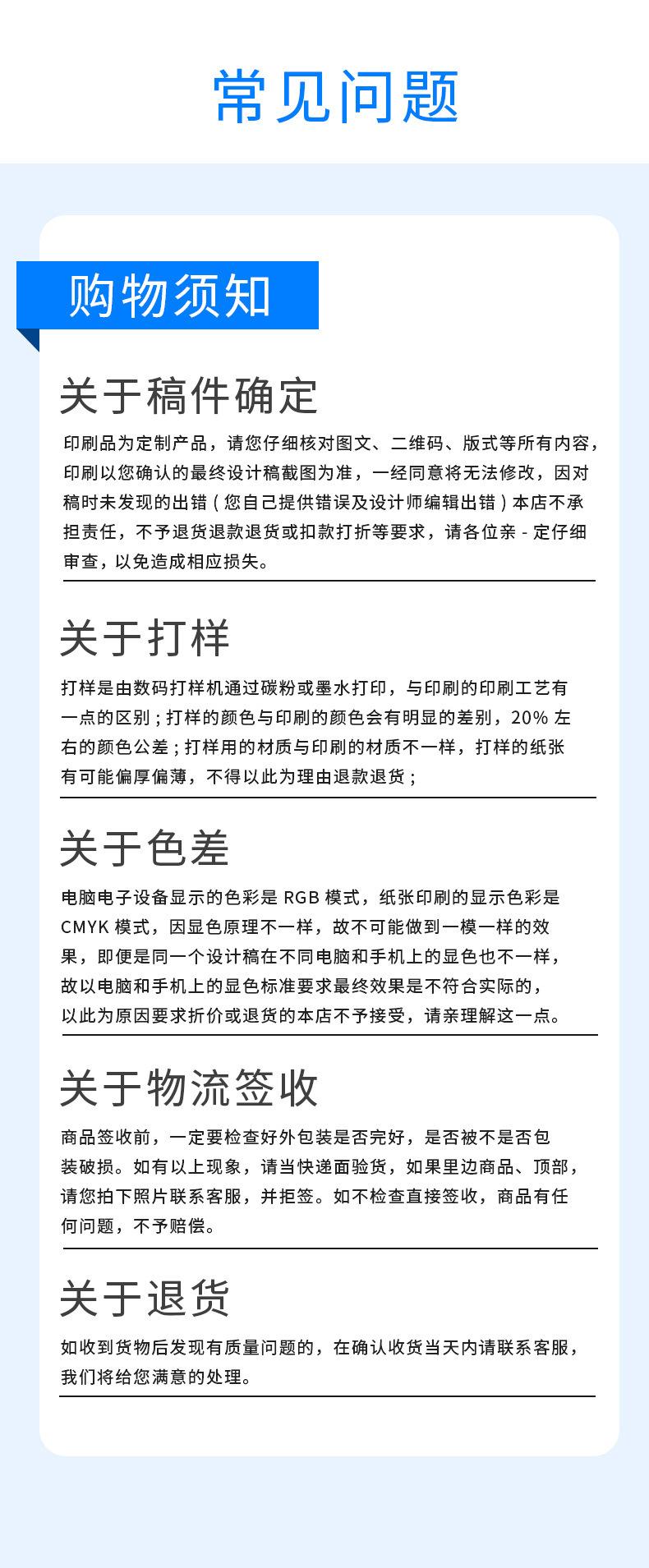 常见问题

购物须知

关于稿件确定

印刷品为定制产品，请您仔细核对图文、二维码、版式等所有内容，印刷以您确认的最终设计稿截图为准，一经同意将无法修改，因对稿时未发现的出错（您自己提供错误及设计师编辑出错）本店不承担责任，不予退货退款退货或扣款打折等要求，请各位亲 - 定仔细审查，以免造成相应损失。

关于打样

打样是由数码打样机通过碳粉或墨水打印，与印刷的印刷工艺有一点的区别；打样的颜色与印刷的颜色会有明显的差别，20% 左右的颜色公差；打样用的材质与印刷的材质不一样，打样的纸张有可能偏厚偏薄，不得以此为理由退款退货；

关于色差

电脑电子设备显示的色彩是 RGB 模式，纸张印刷的显示色彩是 CMYK 模式，因显色原理不一样，故不可能做到一模一样的效果，即便是同一个设计稿在不同电脑和手机上的显色也不一样，故以电脑和手机上的显色标准要求最终效果是不符合实际的，以此为原因要求折价或退货的本店不予接受，请亲理解这一点。

关于物流签收

商品签收前，一定要检查好外包装是否完好，是否被不是否包装破损。如有以上现象，请当快递面验货，如果里边商品、顶部，请您拍下照片联系客服，并拒签。如不检查直接签收，商品有任何问题，不予赔偿。

关于退货

如收到货物后发现有质量问题的，在确认收货当天内请联系客服，我们将给您满意的处理。